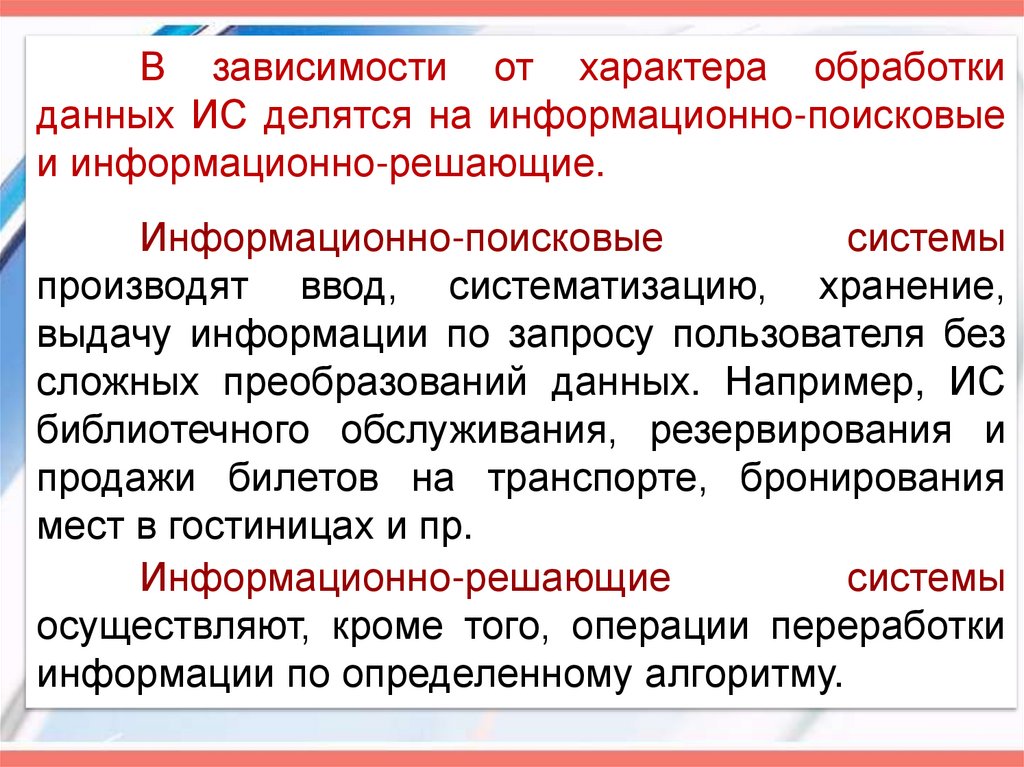 В зависимости от характера обработки данных ИС делятся на информационно-поисковые и информационно-решающие.

Информационно-поисковые системы производят ввод, систематизацию, хранение, выдачу информации по запросу пользователя без сложных преобразований данных. Например, ИС библиотечного обслуживания, резервирования и продажи билетов на транспорте, бронирования мест в гостиницах и пр.

Информационно-решающие системы осуществляют, кроме того, операции переработки информации по определенному алгоритму.